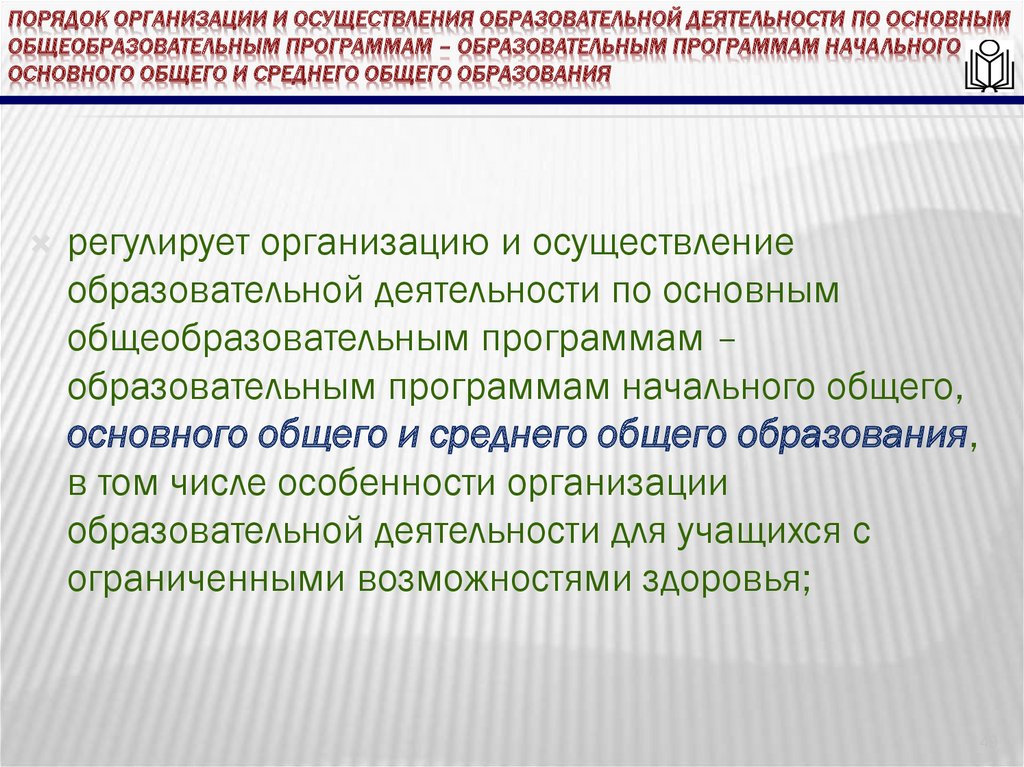 ПОРЯДОК ОРГАНИЗАЦИИ И ОСУЩЕСТВЛЕНИЯ ОБРАЗОВАТЕЛЬНОЙ ДЕЯТЕЛЬНОСТИ ПО ОСНОВНЫМ ОБЩЕОБРАЗОВАТЕЛЬНЫМ ПРОГРАММАМ – ОБРАЗОВАТЕЛЬНЫМ ПРОГРАММАМ НАЧАЛЬНОГО ОСНОВНОГО ОБЩЕГО И СРЕДНЕГО ОБЩЕГО ОБРАЗОВАНИЯ

регулирует организацию и осуществление образовательной деятельности по основным общеобразовательным программам – образовательным программам начального общего, основного общего и среднего общего образования, в том числе особенности организации образовательной деятельности для учащихся с ограниченными возможностями здоровья;

49